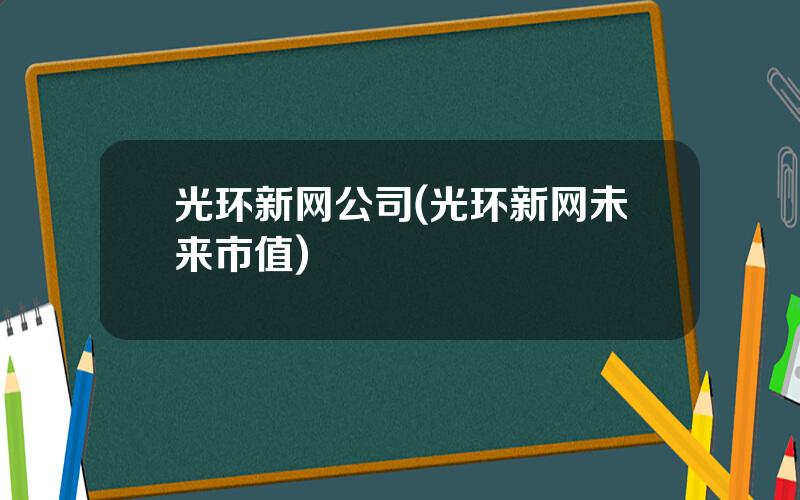 光环新网公司(光环新网未来市值)